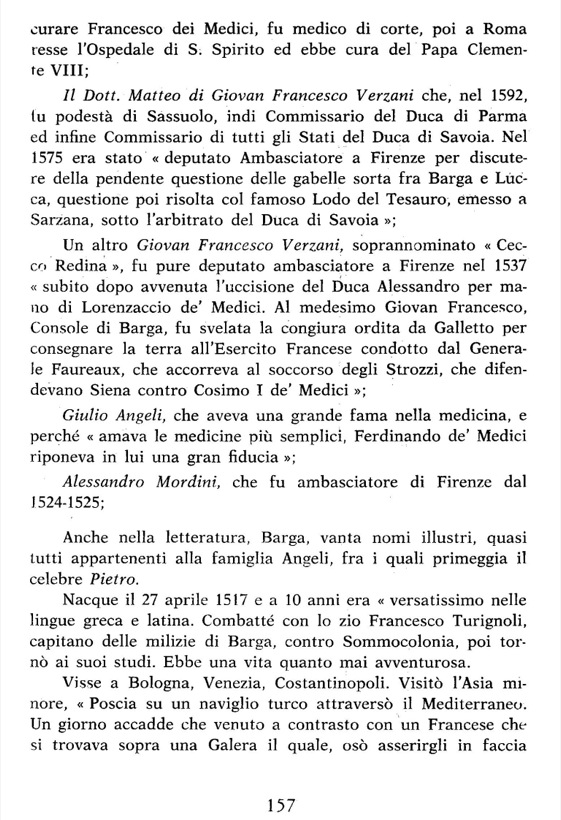 curare Francesco dei Medici, fu medico di corte, poi a Roma resse l'Ospedale di S. Spirito ed ebbe cura del Papa Clemente VIII;

Il Dott. Matteo di Giovan Francesco Verzani che, nel 1592, fu podestà di Sassuolo, indi Commissario del Duca di Parma ed infine Commissario di tutti gli Stati del Duca di Savoia. Nel 1575 era stato « deputato Ambasciatore a Firenze per discutere della pendente questione delle gabelle sorta fra Barga e Lucca, questione poi risolta col famoso Lodo del Tesauro, emesso a Sarzana, sotto l'arbitrato del Duca di Savoia »;

Un altro Giovan Francesco Verzani, soprannominato « Cecco Redina », fu pure deputato ambasciatore a Firenze nel 1537 « subito dopo avvenuta l'uccisione del Duca Alessandro per mano di Lorenzaccio de' Medici. Al medesimo Giovan Francesco, Console di Barga, fu svelata la congiura ordita da Galletto per consegnare la terra all'Esercito Francese condotto dal Generale Faureaux, che accorreva al soccorso degli Strozzi, che difendevano Siena contro Cosimo I de' Medici »;

Giulio Angeli, che aveva una grande fama nella medicina, e perché « amava le medicine più semplici, Ferdinando de' Medici riponeva in lui una gran fiducia »;

Alessandro Mordini, che fu ambasciatore di Firenze dal 1524-1525;

Anche nella letteratura, Barga, vanta nomi illustri, quasi tutti appartenenti alla famiglia Angeli, fra i quali primeggia il celebre Pietro.

Nacque il 27 aprile 1517 e a 10 anni era « versatissimo nelle lingue greca e latina. Combatté con lo zio Francesco Turignoli, capitano delle milizie di Barga, contro Sommocolonia, poi tornò ai suoi studi. Ebbe una vita quanto mai avventurosa.

Visse a Bologna, Venezia, Costantinopoli. Visitò l'Asia minore, « Poscia su un naviglio turco attraversò il Mediterraneo. Un giorno accadde che venuto a contrasto con un Francese che si trovava sopra una Galera il quale, osò asserirgli in faccia

157